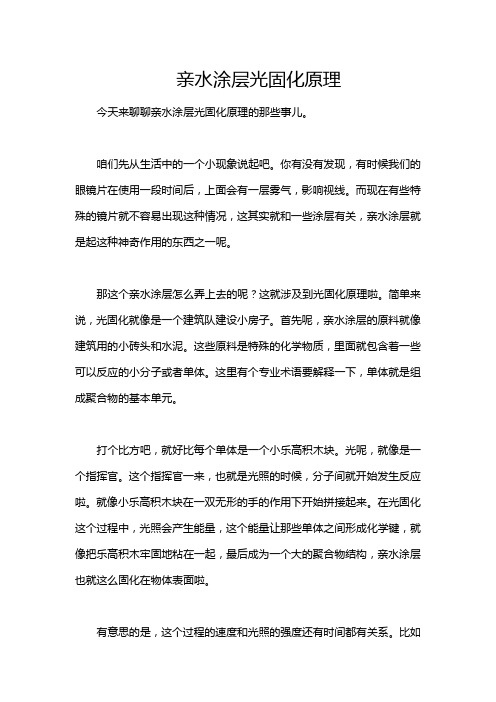 亲水涂层光固化原理

今天来聊聊亲水涂层光固化原理的那些事儿。

咱们先从生活中的一个小现象说起吧。你有没有发现，有时候我们的眼镜片在使用一段时间后，上面会有一层雾气，影响视线。而现在有些特殊的镜片就不容易出现这种情况，这其实就和一些涂层有关，亲水涂层就是起这种神奇作用的东西之一呢。

那这个亲水涂层怎么弄上去的呢？这就涉及到光固化原理啦。简单来说，光固化就像是一个建筑队建设小房子。首先呢，亲水涂层的原料就像建筑用的小砖头和水泥。这些原料是特殊的化学物质，里面就包含着一些可以反应的小分子或者单体。这里有个专业术语要解释一下，单体就是组成聚合物的基本单元。

打个比方吧，就好比每个单体是一个小乐高积木块。光呢，就像是一个指挥官。这个指挥官一来，也就是光照的时候，分子间就开始发生反应啦。就像小乐高积木块在一双无形的手的作用下开始拼接起来。在光固化这个过程中，光照会产生能量，这个能量让那些单体之间形成化学键，就像把乐高积木牢固地粘在一起，最后成为一个大的聚合物结构，亲水涂层也就这么固化在物体表面啦。

有意思的是，这个过程的速度和光照的强度还有时间都有关系。比如